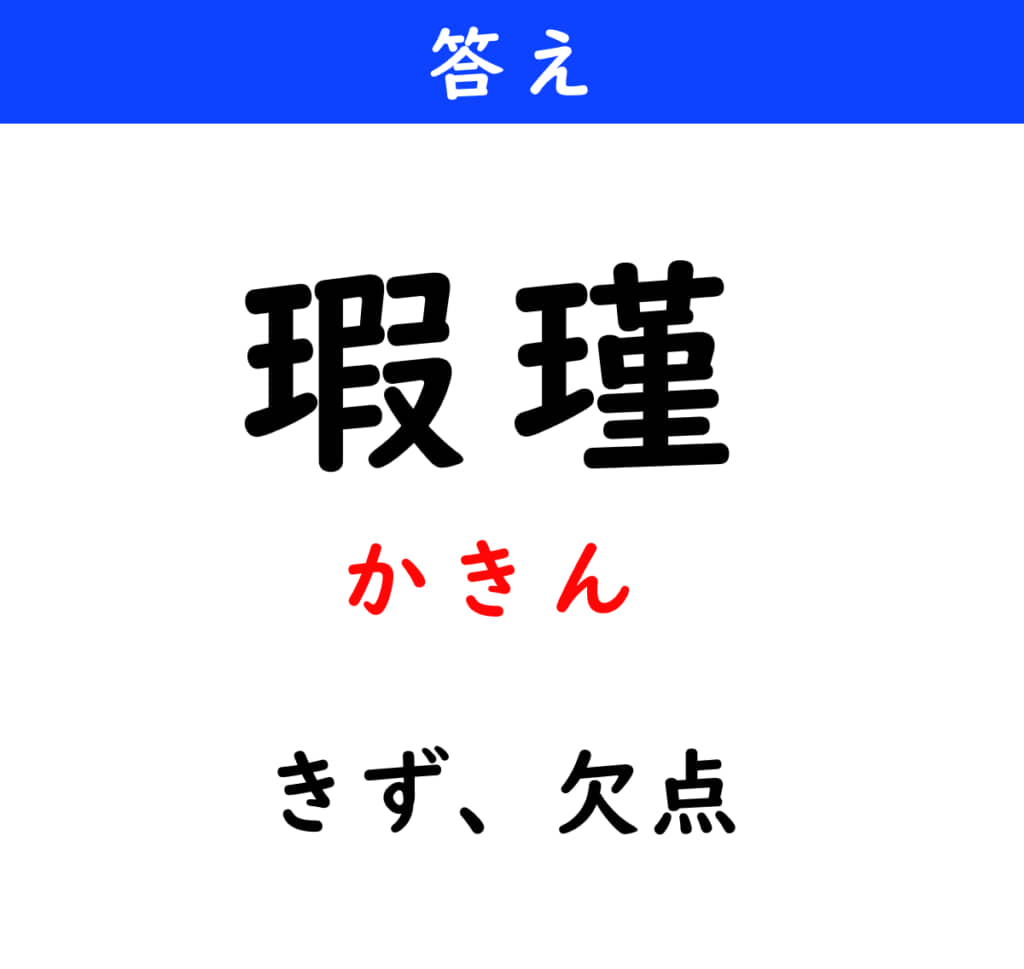 答え

瑕瑾

かきん

きず、欠点